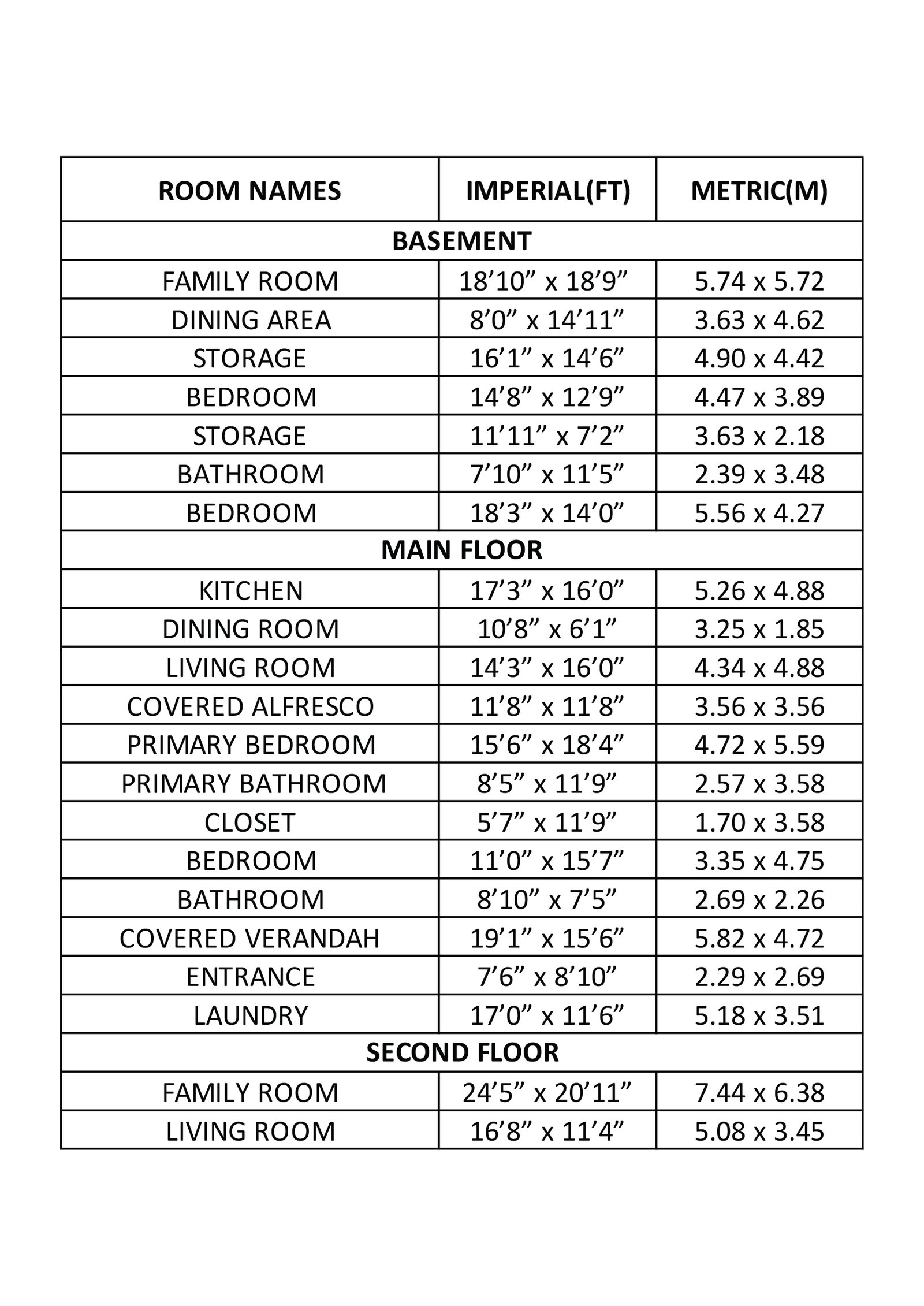 | ROOM NAMES | IMPERIAL(FT) | METRIC(M) |
|---|---|---|
| BASEMENT | | |
| FAMILY ROOM | 18’10” x 18’9” | 5.74 x 5.72 |
| DINING AREA | 8’0” x 14’11” | 3.63 x 4.62 |
| STORAGE | 16’1” x 14’6” | 4.90 x 4.42 |
| BEDROOM | 14’8” x 12’9” | 4.47 x 3.89 |
| STORAGE | 11’11” x 7’2” | 3.63 x 2.18 |
| BATHROOM | 7’10” x 11’5” | 2.39 x 3.48 |
| BEDROOM | 18’3” x 14’0” | 5.56 x 4.27 |
| MAIN FLOOR | | |
| KITCHEN | 17’3” x 16’0” | 5.26 x 4.88 |
| DINING ROOM | 10’8” x 6’1” | 3.25 x 1.85 |
| LIVING ROOM | 14’3” x 16’0” | 4.34 x 4.88 |
| COVERED ALFRESCO | 11’8” x 11’8” | 3.56 x 3.56 |
| PRIMARY BEDROOM | 15’6” x 18’4” | 4.72 x 5.59 |
| PRIMARY BATHROOM | 8’5” x 11’9” | 2.57 x 3.58 |
| CLOSET | 5’7” x 11’9” | 1.70 x 3.58 |
| BEDROOM | 11’0” x 15’7” | 3.35 x 4.75 |
| BATHROOM | 8’10” x 7’5” | 2.69 x 2.26 |
| COVERED VERANDAH | 19’1” x 15’6” | 5.82 x 4.72 |
| ENTRANCE | 7’6” x 8’10” | 2.29 x 2.69 |
| LAUNDRY | 17’0” x 11’6” | 5.18 x 3.51 |
| SECOND FLOOR | | |
| FAMILY ROOM | 24’5” x 20’11” | 7.44 x 6.38 |
| LIVING ROOM | 16’8” x 11’4” | 5.08 x 3.45 |